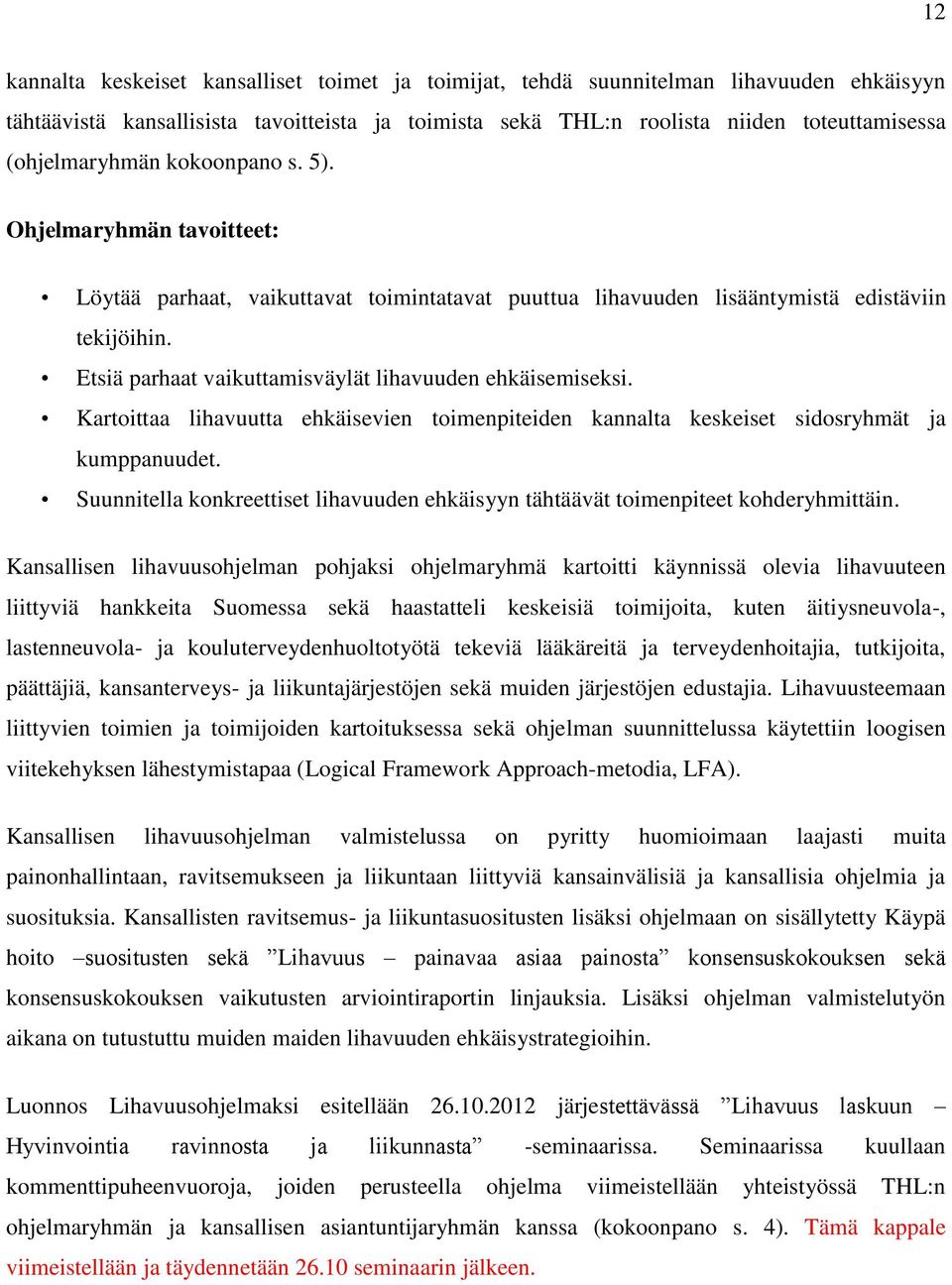 12

kannalta keskeiset kansalliset toimet ja toimijat, tehdä suunnitelman lihavuuden ehkäisyyn tähtäävistä kansallisista tavoitteista ja toimista sekä THL:n roolista niiden toteuttamisessa (ohjelmaryhmän kokoonpano s. 5).

Ohjelmaryhmän tavoitteet:

• Löytää parhaat, vaikuttavat toimintatavat puuttua lihavuuden lisääntymistä edistäviin tekijöihin.
• Etsiä parhaat vaikuttamisväylät lihavuuden ehkäisemiseksi.
• Kartoittaa lihavuutta ehkäisevien toimenpiteiden kannalta keskeiset sidosryhmät ja kumppanuudet.
• Suunnitella konkreettiset lihavuuden ehkäisyyn tähtäävät toimenpiteet kohderyhmittäin.

Kansallisen lihavuusohjelman pohjaksi ohjelmaryhmä kartoitti käynnissä olevia lihavuuteen liittyviä hankkeita Suomessa sekä haastatteli keskeisiä toimijoita, kuten äitiysneuvola-, lastenneuvola- ja kouluterveydenhuoltotyötä tekeviä lääkäreitä ja terveydenhoitajia, tutkijoita, päättäjiä, kansanterveys- ja liikuntajärjestöjen sekä muiden järjestöjen edustajia. Lihavuusteemaan liittyvien toimien ja toimijoiden kartoituksessa sekä ohjelman suunnittelussa käytettiin loogisen viitekehyksen lähestymistapaa (Logical Framework Approach-metodia, LFA).

Kansallisen lihavuusohjelman valmistelussa on pyritty huomioimaan laajasti muita painonhallintaan, ravitsemukseen ja liikuntaan liittyviä kansainvälisiä ja kansallisia ohjelmia ja suosituksia. Kansallisten ravitsemus- ja liikuntasuositusten lisäksi ohjelmaan on sisällytetty Käypä hoito –suositusten sekä ”Lihavuus – painavaa asiaa painosta” konsensuskokouksen sekä konsensuskokouksen vaikutusten arviointiraportin linjauksia. Lisäksi ohjelman valmistelutyön aikana on tutustuttu muiden maiden lihavuuden ehkäisystrategioihin.

Luonnos Lihavuusohjelmaksi esitellään 26.10.2012 järjestettävässä ”Lihavuus laskuun – Hyvinvointia ravinnosta ja liikunnasta” -seminaarissa. Seminaarissa kuullaan kommenttipuheenvuoroja, joiden perusteella ohjelma viimeistellään yhteistyössä THL:n ohjelmaryhmän ja kansallisen asiantuntijaryhmän kanssa (kokoonpano s. 4). Tämä kappale viimeistellään ja täydennetään 26.10 seminaarin jälkeen.